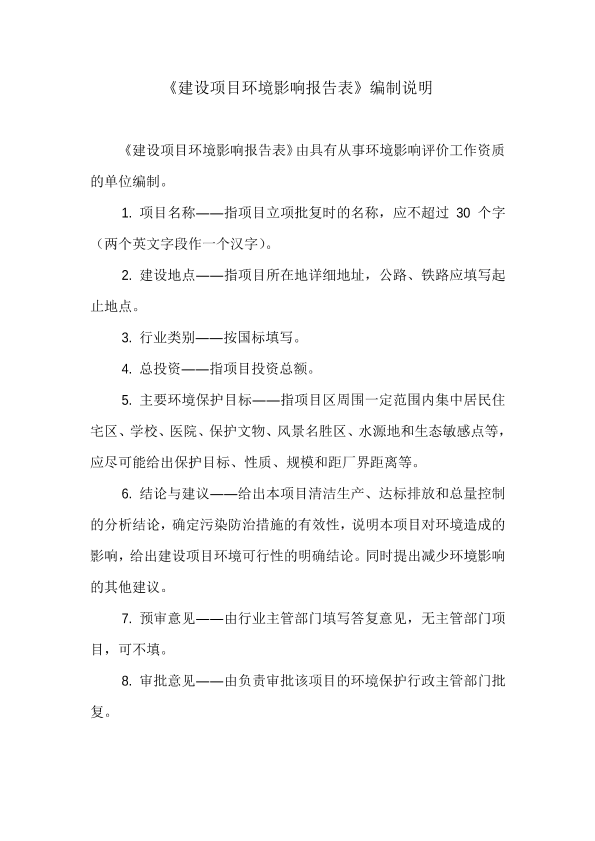 《建设项目环境影响报告表》编制说明

《建设项目环境影响报告表》由具有从事环境影响评价工作资质的单位编制。

1. 项目名称——指项目立项批复时的名称，应不超过 30 个字（两个英文字段作一个汉字）。

2. 建设地点——指项目所在地详细地址，公路、铁路应填写起止地点。

3. 行业类别——按国标填写。

4. 总投资——指项目投资总额。

5. 主要环境保护目标——指项目区周围一定范围内集中居民住宅区、学校、医院、保护文物、风景名胜区、水源地和生态敏感点等，应尽可能给出保护目标、性质、规模和距厂界距离等。

6. 结论与建议——给出本项目清洁生产、达标排放和总量控制的分析结论，确定污染防治措施的有效性，说明本项目对环境造成的影响，给出建设项目环境可行性的明确结论。同时提出减少环境影响的其他建议。

7. 预审意见——由行业主管部门填写答复意见，无主管部门项目，可不填。

8. 审批意见——由负责审批该项目的环境保护行政主管部门批复。